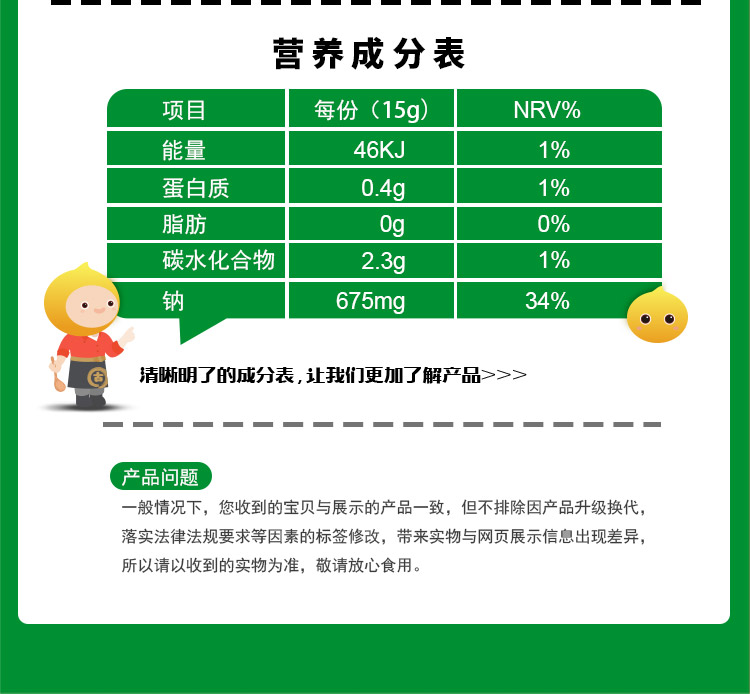 营养成分表

| 项目 | 每份（15g） | NRV% |
|---|---|---|
| 能量 | 46KJ | 1% |
| 蛋白质 | 0.4g | 1% |
| 脂肪 | 0g | 0% |
| 碳水化合物 | 2.3g | 1% |
| 钠 | 675mg | 34% |

清晰明了的成分表，让我们更加了解产品>>>

产品问题

一般情况下，您收到的宝贝与展示的产品一致，但不排除因产品升级换代，落实法律法规要求等因素的标签修改，带来实物与网页展示信息出现差异，所以请以收到的实物为准，敬请放心食用。